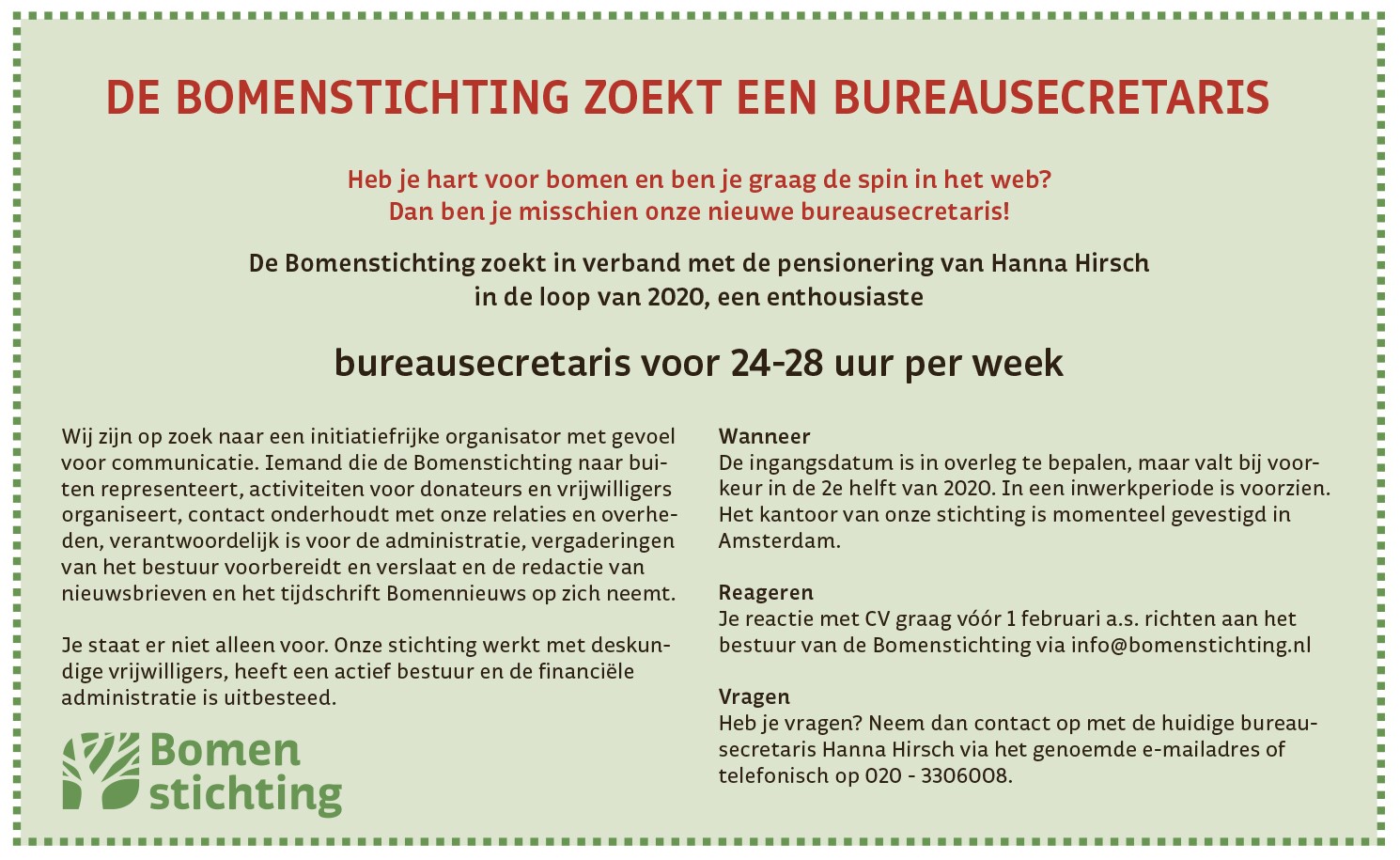 DE BOMENSTICHTING ZOEKT EEN BUREAUSECRETARIS

Heb je hart voor bomen en ben je graag de spin in het web?
Dan ben je misschien onze nieuwe bureausecretaris!

De Bomenstichting zoekt in verband met de pensionering van Hanna Hirsch in de loop van 2020, een enthousiaste

bureausecretaris voor 24-28 uur per week

Wij zijn op zoek naar een initiatiefrijke organisator met gevoel voor communicatie. Iemand die de Bomenstichting naar buiten representeert, activiteiten voor donateurs en vrijwilligers organiseert, contact onderhoudt met onze relaties en overheden, verantwoordelijk is voor de administratie, vergaderingen van het bestuur voorbereidt en verslaat en de redactie van nieuwsbrieven en het tijdschrift Bomennieuws op zich neemt.

Je staat er niet alleen voor. Onze stichting werkt met deskundige vrijwilligers, heeft een actief bestuur en de financiële administratie is uitbesteed.

Bomen stichting

Wanneer
De ingangsdatum is in overleg te bepalen, maar valt bij voorkeur in de 2e helft van 2020. In een inwerkperiode is voorzien. Het kantoor van onze stichting is momenteel gevestigd in Amsterdam.

Reageren
Je reactie met CV graag vóór 1 februari a.s. richten aan het bestuur van de Bomenstichting via info@bomenstichting.nl

Vragen
Heb je vragen? Neem dan contact op met de huidige bureausecretaris Hanna Hirsch via het genoemde e-mailadres of telefonisch op 020 - 3306008.